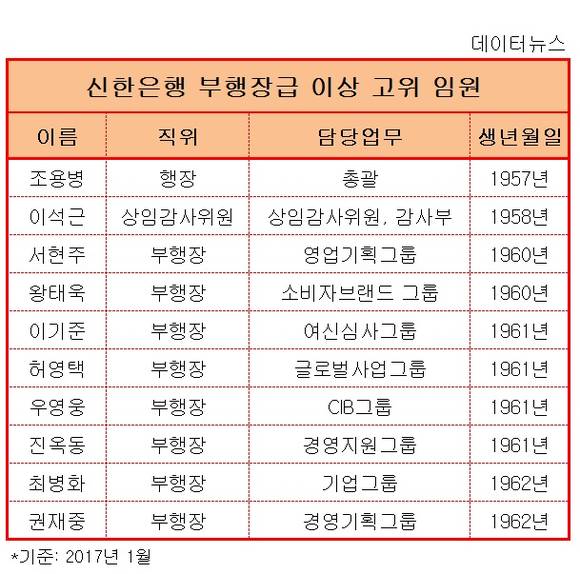 데이터뉴스

신한은행 부행장급 이상 고위 임원

| 이름 | 직위 | 담당업무 | 생년월일 |
|---|---|---|---|
| 조용병 | 행장 | 총괄 | 1957년 |
| 이석근 | 상임감사위원 | 상임감사위원, 감사부 | 1958년 |
| 서현주 | 부행장 | 영업기획그룹 | 1960년 |
| 왕태욱 | 부행장 | 소비자브랜드 그룹 | 1960년 |
| 이기준 | 부행장 | 여신심사그룹 | 1961년 |
| 허영택 | 부행장 | 글로벌사업그룹 | 1961년 |
| 우영웅 | 부행장 | CIB그룹 | 1961년 |
| 진옥동 | 부행장 | 경영지원그룹 | 1961년 |
| 최병화 | 부행장 | 기업그룹 | 1962년 |
| 권재중 | 부행장 | 경영기획그룹 | 1962년 |

*기준: 2017년 1월